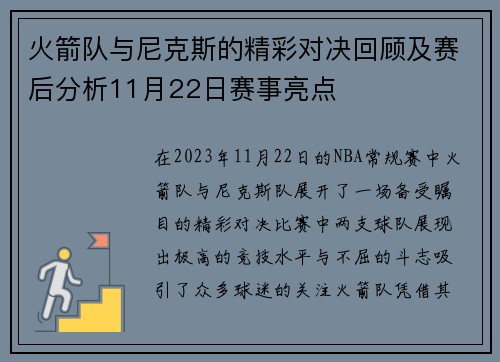 火箭队与尼克斯的精彩对决回顾及赛后分析11月22日赛事亮点

在2023年11月22日的NBA常规赛中火箭队与尼克斯队展开了一场备受瞩目的精彩对决比赛中两支球队展现出极高的竞技水平与不屈的斗志吸引了众多球迷的关注火箭队凭借其